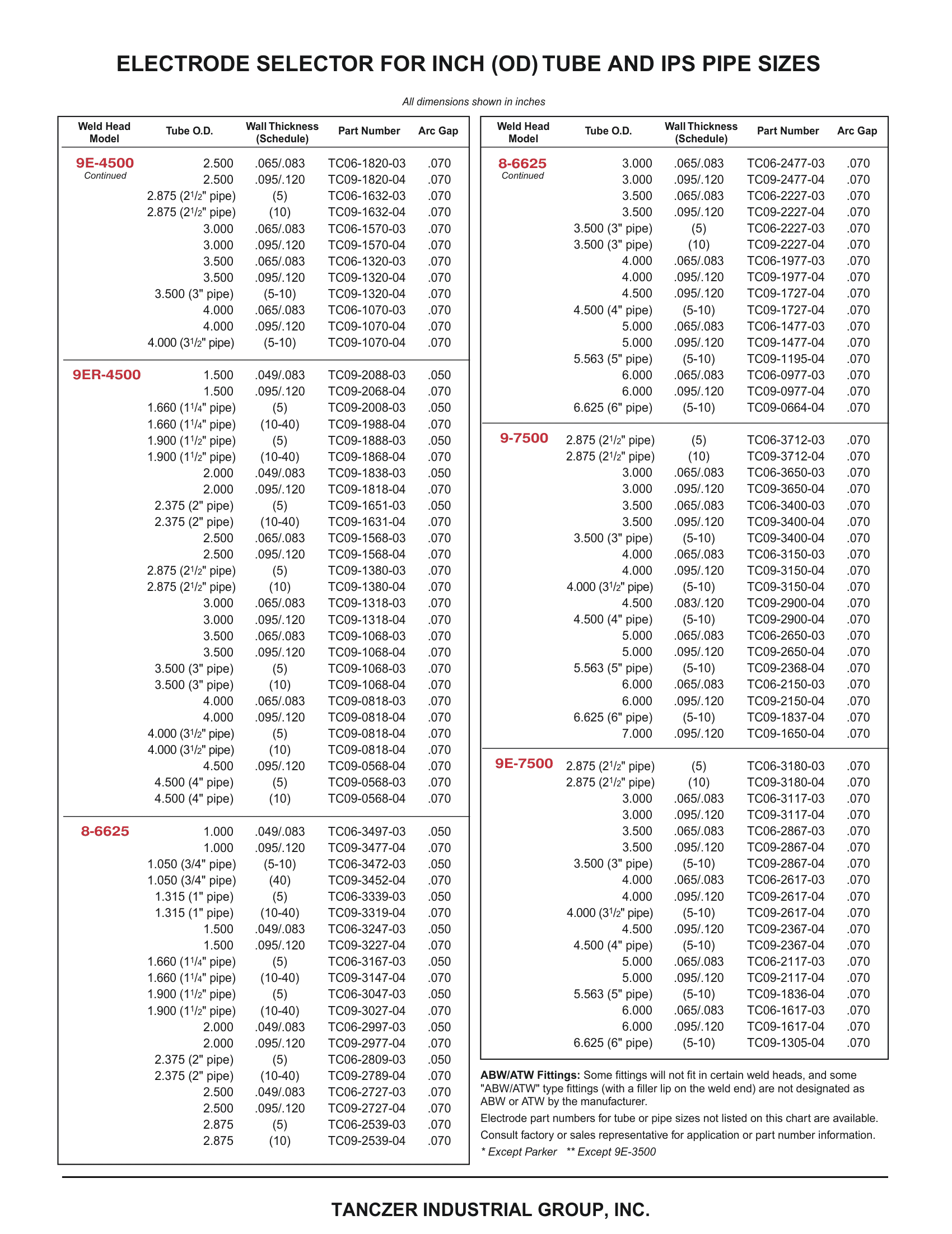 ELECTRODE SELECTOR FOR INCH (OD) TUBE AND IPS PIPE SIZES

All dimensions shown in inches

| Weld Head Model | Tube O.D. | Wall Thickness (Schedule) | Part Number | Arc Gap |
|---|---|---|---|---|
| 9E-4500 Continued | 2.500 | .065/.083 | TC06-1820-03 | .070 |
| | 2.500 | .095/.120 | TC09-1820-04 | .070 |
| | 2.875 ($2^1/_2$" pipe) | (5) | TC06-1632-03 | .070 |
| | 2.875 ($2^1/_2$" pipe) | (10) | TC09-1632-04 | .070 |
| | 3.000 | .065/.083 | TC06-1570-03 | .070 |
| | 3.000 | .095/.120 | TC09-1570-04 | .070 |
| | 3.500 | .065/.083 | TC06-1320-03 | .070 |
| | 3.500 | .095/.120 | TC09-1320-04 | .070 |
| | 3.500 (3" pipe) | (5-10) | TC09-1320-04 | .070 |
| | 4.000 | .065/.083 | TC06-1070-03 | .070 |
| | 4.000 | .095/.120 | TC09-1070-04 | .070 |
| | 4.000 ($3^1/_2$" pipe) | (5-10) | TC09-1070-04 | .070 |
| 9ER-4500 | 1.500 | .049/.083 | TC09-2088-03 | .050 |
| | 1.500 | .095/.120 | TC09-2068-04 | .070 |
| | 1.660 ($1^1/_4$" pipe) | (5) | TC09-2008-03 | .050 |
| | 1.660 ($1^1/_4$" pipe) | (10-40) | TC09-1988-04 | .070 |
| | 1.900 ($1^1/_2$" pipe) | (5) | TC09-1888-03 | .050 |
| | 1.900 ($1^1/_2$" pipe) | (10-40) | TC09-1868-04 | .070 |
| | 2.000 | .049/.083 | TC09-1838-03 | .050 |
| | 2.000 | .095/.120 | TC09-1818-04 | .070 |
| | 2.375 (2" pipe) | (5) | TC09-1651-03 | .050 |
| | 2.375 (2" pipe) | (10-40) | TC09-1631-04 | .070 |
| | 2.500 | .065/.083 | TC09-1568-03 | .070 |
| | 2.500 | .095/.120 | TC09-1568-04 | .070 |
| | 2.875 ($2^1/_2$" pipe) | (5) | TC09-1380-03 | .070 |
| | 2.875 ($2^1/_2$" pipe) | (10) | TC09-1380-04 | .070 |
| | 3.000 | .065/.083 | TC09-1318-03 | .070 |
| | 3.000 | .095/.120 | TC09-1318-04 | .070 |
| | 3.500 | .065/.083 | TC09-1068-03 | .070 |
| | 3.500 | .095/.120 | TC09-1068-04 | .070 |
| | 3.500 (3" pipe) | (5) | TC09-1068-03 | .070 |
| | 3.500 (3" pipe) | (10) | TC09-1068-04 | .070 |
| | 4.000 | .065/.083 | TC09-0818-03 | .070 |
| | 4.000 | .095/.120 | TC09-0818-04 | .070 |
| | 4.000 ($3^1/_2$" pipe) | (5) | TC09-0818-04 | .070 |
| | 4.000 ($3^1/_2$" pipe) | (10) | TC09-0818-04 | .070 |
| | 4.500 | .095/.120 | TC09-0568-04 | .070 |
| | 4.500 (4" pipe) | (5) | TC09-0568-03 | .070 |
| | 4.500 (4" pipe) | (10) | TC09-0568-04 | .070 |
| 8-6625 | 1.000 | .049/.083 | TC06-3497-03 | .050 |
| | 1.000 | .095/.120 | TC09-3477-04 | .070 |
| | 1.050 (3/4" pipe) | (5-10) | TC06-3472-03 | .050 |
| | 1.050 (3/4" pipe) | (40) | TC09-3452-04 | .070 |
| | 1.315 (1" pipe) | (5) | TC06-3339-03 | .050 |
| | 1.315 (1" pipe) | (10-40) | TC09-3319-04 | .070 |
| | 1.500 | .049/.083 | TC06-3247-03 | .050 |
| | 1.500 | .095/.120 | TC09-3227-04 | .070 |
| | 1.660 ($1^1/_4$" pipe) | (5) | TC06-3167-03 | .050 |
| | 1.660 ($1^1/_4$" pipe) | (10-40) | TC09-3147-04 | .070 |
| | 1.900 ($1^1/_2$" pipe) | (5) | TC06-3047-03 | .050 |
| | 1.900 ($1^1/_2$" pipe) | (10-40) | TC09-3027-04 | .070 |
| | 2.000 | .049/.083 | TC06-2997-03 | .050 |
| | 2.000 | .095/.120 | TC09-2977-04 | .070 |
| | 2.375 (2" pipe) | (5) | TC06-2809-03 | .050 |
| | 2.375 (2" pipe) | (10-40) | TC09-2789-04 | .070 |
| | 2.500 | .049/.083 | TC06-2727-03 | .070 |
| | 2.500 | .095/.120 | TC09-2727-04 | .070 |
| | 2.875 | (5) | TC06-2539-03 | .070 |
| | 2.875 | (10) | TC09-2539-04 | .070 |

| Weld Head Model | Tube O.D. | Wall Thickness (Schedule) | Part Number | Arc Gap |
|---|---|---|---|---|
| 8-6625 Continued | 3.000 | .065/.083 | TC06-2477-03 | .070 |
| | 3.000 | .095/.120 | TC09-2477-04 | .070 |
| | 3.500 | .065/.083 | TC06-2227-03 | .070 |
| | 3.500 | .095/.120 | TC09-2227-04 | .070 |
| | 3.500 (3" pipe) | (5) | TC06-2227-03 | .070 |
| | 3.500 (3" pipe) | (10) | TC09-2227-04 | .070 |
| | 4.000 | .065/.083 | TC06-1977-03 | .070 |
| | 4.000 | .095/.120 | TC09-1977-04 | .070 |
| | 4.500 | .095/.120 | TC09-1727-04 | .070 |
| | 4.500 (4" pipe) | (5-10) | TC09-1727-04 | .070 |
| | 5.000 | .065/.083 | TC06-1477-03 | .070 |
| | 5.000 | .095/.120 | TC09-1477-04 | .070 |
| | 5.563 (5" pipe) | (5-10) | TC09-1195-04 | .070 |
| | 6.000 | .065/.083 | TC06-0977-03 | .070 |
| | 6.000 | .095/.120 | TC09-0977-04 | .070 |
| | 6.625 (6" pipe) | (5-10) | TC09-0664-04 | .070 |
| 9-7500 | 2.875 ($2^1/_2$" pipe) | (5) | TC06-3712-03 | .070 |
| | 2.875 ($2^1/_2$" pipe) | (10) | TC09-3712-04 | .070 |
| | 3.000 | .065/.083 | TC06-3650-03 | .070 |
| | 3.000 | .095/.120 | TC09-3650-04 | .070 |
| | 3.500 | .065/.083 | TC06-3400-03 | .070 |
| | 3.500 | .095/.120 | TC09-3400-04 | .070 |
| | 3.500 (3" pipe) | (5-10) | TC09-3400-04 | .070 |
| | 4.000 | .065/.083 | TC06-3150-03 | .070 |
| | 4.000 | .095/.120 | TC09-3150-04 | .070 |
| | 4.000 ($3^1/_2$" pipe) | (5-10) | TC09-3150-04 | .070 |
| | 4.500 | .083/.120 | TC09-2900-04 | .070 |
| | 4.500 (4" pipe) | (5-10) | TC09-2900-04 | .070 |
| | 5.000 | .065/.083 | TC06-2650-03 | .070 |
| | 5.000 | .095/.120 | TC09-2650-04 | .070 |
| | 5.563 (5" pipe) | (5-10) | TC09-2368-04 | .070 |
| | 6.000 | .065/.083 | TC06-2150-03 | .070 |
| | 6.000 | .095/.120 | TC09-2150-04 | .070 |
| | 6.625 (6" pipe) | (5-10) | TC09-1837-04 | .070 |
| | 7.000 | .095/.120 | TC09-1650-04 | .070 |
| 9E-7500 | 2.875 ($2^1/_2$" pipe) | (5) | TC06-3180-03 | .070 |
| | 2.875 ($2^1/_2$" pipe) | (10) | TC09-3180-04 | .070 |
| | 3.000 | .065/.083 | TC06-3117-03 | .070 |
| | 3.000 | .095/.120 | TC09-3117-04 | .070 |
| | 3.500 | .065/.083 | TC06-2867-03 | .070 |
| | 3.500 | .095/.120 | TC09-2867-04 | .070 |
| | 3.500 (3" pipe) | (5-10) | TC09-2867-04 | .070 |
| | 4.000 | .065/.083 | TC06-2617-03 | .070 |
| | 4.000 | .095/.120 | TC09-2617-04 | .070 |
| | 4.000 ($3^1/_2$" pipe) | (5-10) | TC09-2617-04 | .070 |
| | 4.500 | .095/.120 | TC09-2367-04 | .070 |
| | 4.500 (4" pipe) | (5-10) | TC09-2367-04 | .070 |
| | 5.000 | .065/.083 | TC06-2117-03 | .070 |
| | 5.000 | .095/.120 | TC09-2117-04 | .070 |
| | 5.563 (5" pipe) | (5-10) | TC09-1836-04 | .070 |
| | 6.000 | .065/.083 | TC06-1617-03 | .070 |
| | 6.000 | .095/.120 | TC09-1617-04 | .070 |
| | 6.625 (6" pipe) | (5-10) | TC09-1305-04 | .070 |

ABW/ATW Fittings: Some fittings will not fit in certain weld heads, and some "ABW/ATW" type fittings (with a filler lip on the weld end) are not designated as ABW or ATW by the manufacturer.

Electrode part numbers for tube or pipe sizes not listed on this chart are available.

Consult factory or sales representative for application or part number information.

* Except Parker ** Except 9E-3500

TANCZER INDUSTRIAL GROUP, INC.